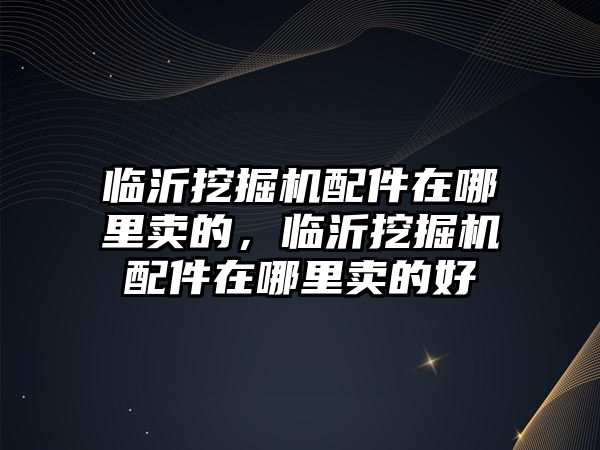 临沂挖掘机配件在哪里卖的，临沂挖掘机配件在哪里卖的好